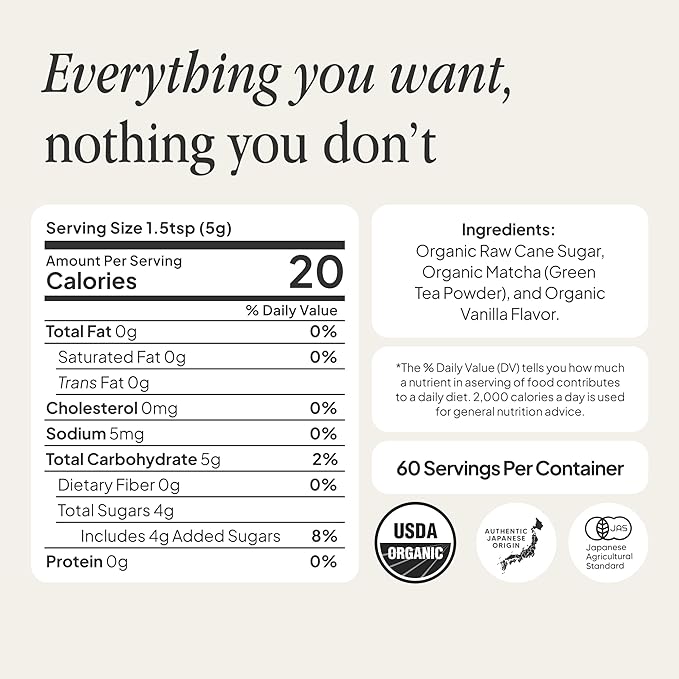 Everything you want, nothing you don't

Serving Size 1.5tsp (5g)

Amount Per Serving
Calories 20

% Daily Value

Total Fat 0g 0%

Saturated Fat 0g 0%

Trans Fat 0g

Cholesterol 0mg 0%

Sodium 5mg 0%

Total Carbohydrate 5g 2%

Dietary Fiber 0g 0%

Total Sugars 4g

Includes 4g Added Sugars 8%

Protein 0g 0%

Ingredients:
Organic Raw Cane Sugar, Organic Matcha (Green Tea Powder), and Organic Vanilla Flavor.

*The % Daily Value (DV) tells you how much a nutrient in aserving of food contributes to a daily diet. 2,000 calories a day is used for general nutrition advice.

60 Servings Per Container

USDA
ORGANIC

AUTHENTIC JAPANESE ORIGIN

JAS
Japanese Agricultural Standard